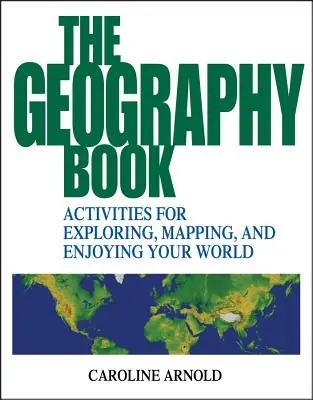 THE GEOGRAPHY BOOK

ACTIVITIES FOR EXPLORING, MAPPING, AND ENJOYING YOUR WORLD

CAROLINE ARNOLD